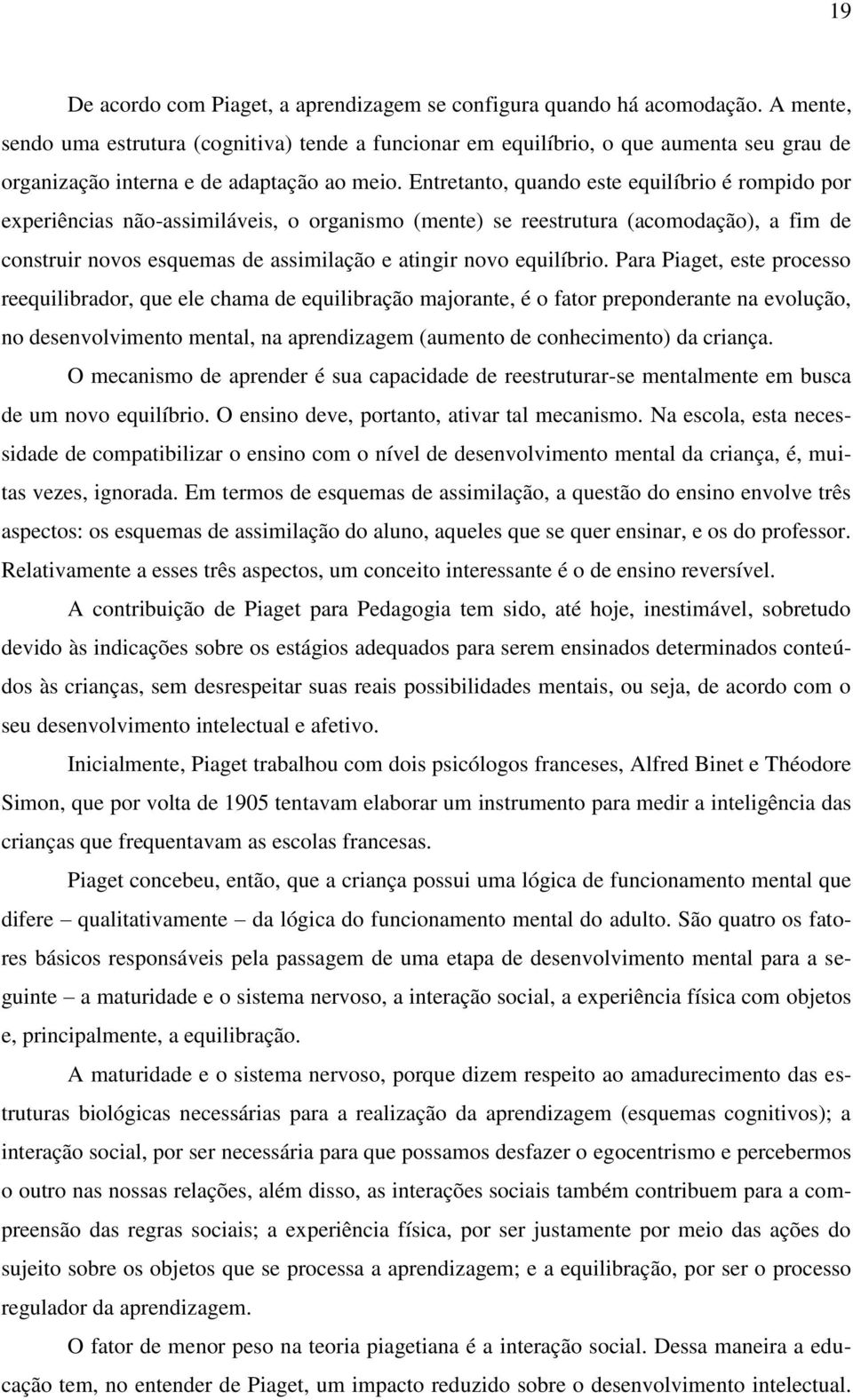 19

De acordo com Piaget, a aprendizagem se configura quando há acomodação. A mente, sendo uma estrutura (cognitiva) tende a funcionar em equilíbrio, o que aumenta seu grau de organização interna e de adaptação ao meio. Entretanto, quando este equilíbrio é rompido por experiências não-assimiláveis, o organismo (mente) se reestrutura (acomodação), a fim de construir novos esquemas de assimilação e atingir novo equilíbrio. Para Piaget, este processo reequilibrador, que ele chama de equilibração majorante, é o fator preponderante na evolução, no desenvolvimento mental, na aprendizagem (aumento de conhecimento) da criança.

O mecanismo de aprender é sua capacidade de reestruturar-se mentalmente em busca de um novo equilíbrio. O ensino deve, portanto, ativar tal mecanismo. Na escola, esta necessidade de compatibilizar o ensino com o nível de desenvolvimento mental da criança, é, muitas vezes, ignorada. Em termos de esquemas de assimilação, a questão do ensino envolve três aspectos: os esquemas de assimilação do aluno, aqueles que se quer ensinar, e os do professor. Relativamente a esses três aspectos, um conceito interessante é o de ensino reversível.

A contribuição de Piaget para Pedagogia tem sido, até hoje, inestimável, sobretudo devido às indicações sobre os estágios adequados para serem ensinados determinados conteúdos às crianças, sem desrespeitar suas reais possibilidades mentais, ou seja, de acordo com o seu desenvolvimento intelectual e afetivo.

Inicialmente, Piaget trabalhou com dois psicólogos franceses, Alfred Binet e Théodore Simon, que por volta de 1905 tentavam elaborar um instrumento para medir a inteligência das crianças que frequentavam as escolas francesas.

Piaget concebeu, então, que a criança possui uma lógica de funcionamento mental que difere – qualitativamente – da lógica do funcionamento mental do adulto. São quatro os fatores básicos responsáveis pela passagem de uma etapa de desenvolvimento mental para a seguinte – a maturidade e o sistema nervoso, a interação social, a experiência física com objetos e, principalmente, a equilibração.

A maturidade e o sistema nervoso, porque dizem respeito ao amadurecimento das estruturas biológicas necessárias para a realização da aprendizagem (esquemas cognitivos); a interação social, por ser necessária para que possamos desfazer o egocentrismo e percebermos o outro nas nossas relações, além disso, as interações sociais também contribuem para a compreensão das regras sociais; a experiência física, por ser justamente por meio das ações do sujeito sobre os objetos que se processa a aprendizagem; e a equilibração, por ser o processo regulador da aprendizagem.

O fator de menor peso na teoria piagetiana é a interação social. Dessa maneira a educação tem, no entender de Piaget, um impacto reduzido sobre o desenvolvimento intelectual.